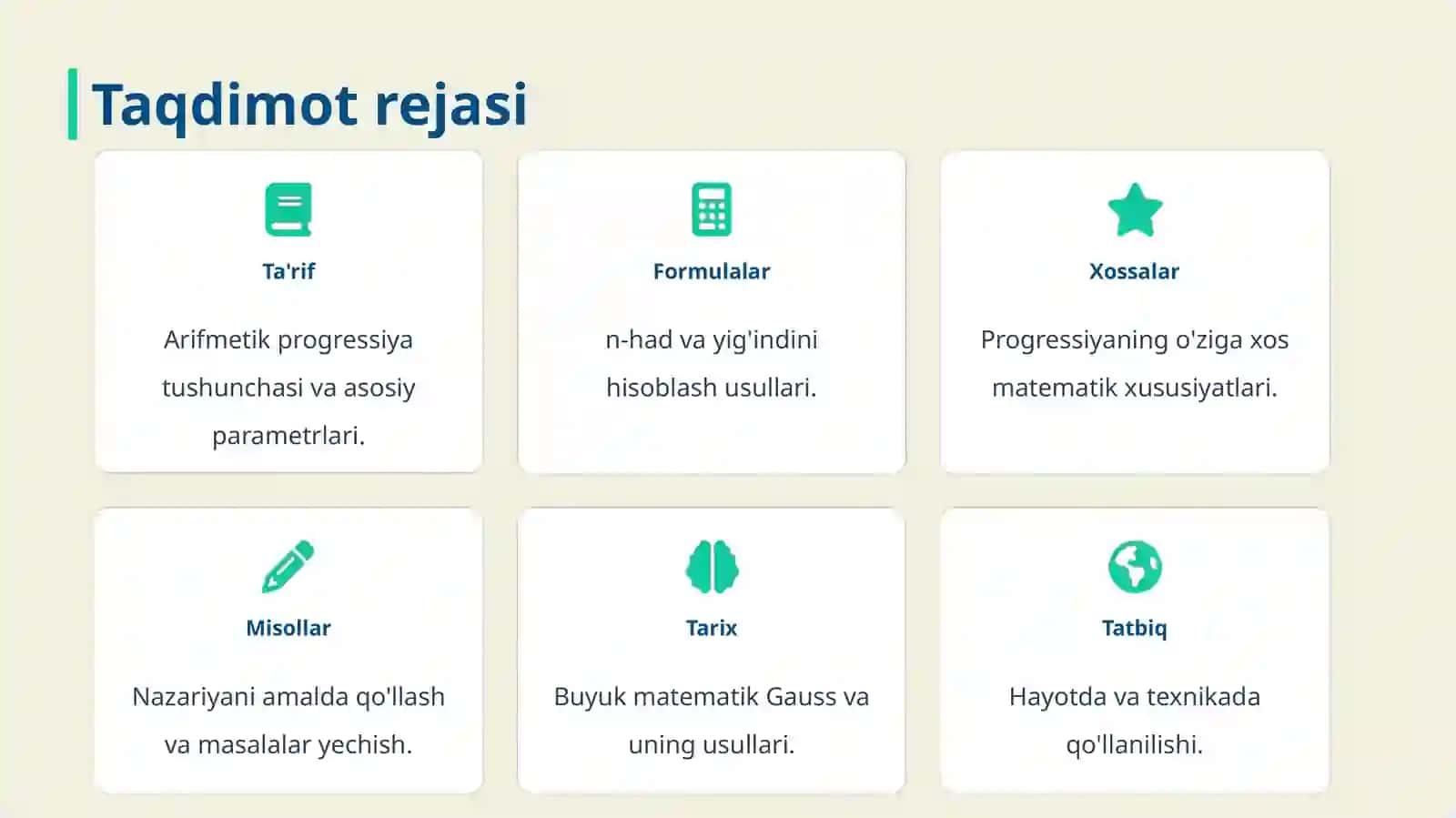 Taqdimot rejasi

Ta'rif

Arifmetik progressiya tushunchasi va asosiy parametrlari.

Formulalar

n-had va yig'indini hisoblash usullari.

Xossalar

Progressiyaning o'ziga xos matematik xususiyatlari.

Misollar

Nazariyani amalda qo'llash va masalalar yechish.

Tarix

Buyuk matematik Gauss va uning usullari.

Tatbiq

Hayotda va texnikada qo'llanilishi.